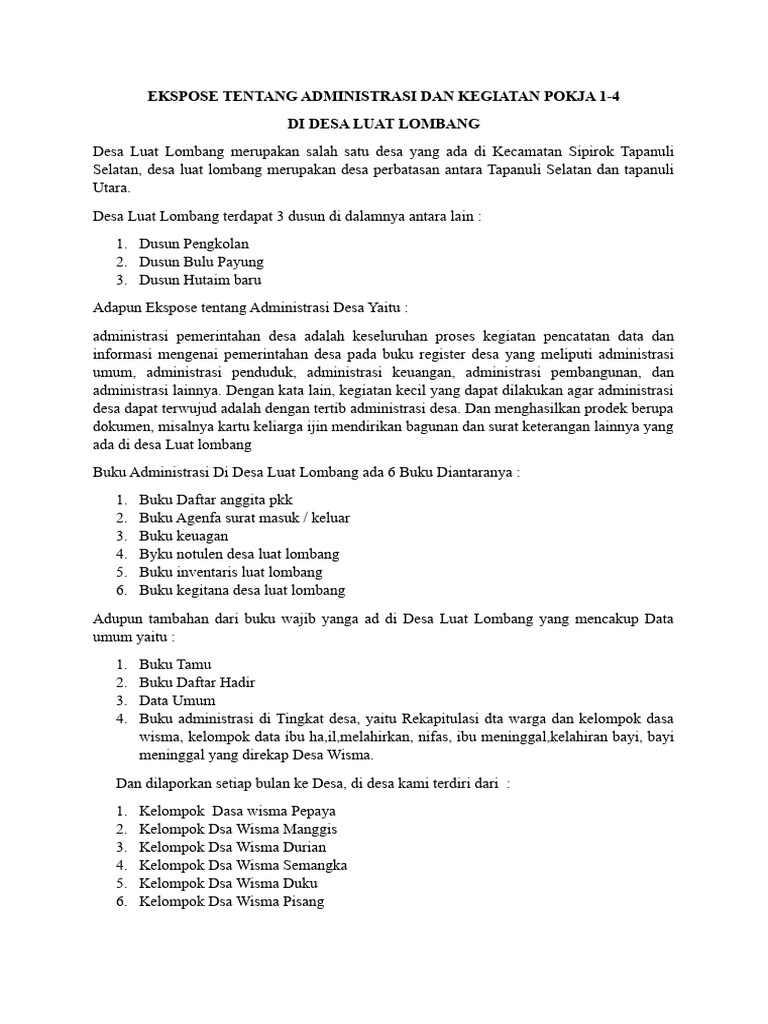 EKSPOSE TENTANG ADMINISTRASI DAN KEGIATAN POKJA 1-4

DI DESA LUAT LOMBANG

Desa Luat Lombang merupakan salah satu desa yang ada di Kecamatan Sipirok Tapanuli Selatan, desa luat lombang merupakan desa perbatasan antara Tapanuli Selatan dan tapanuli Utara.

Desa Luat Lombang terdapat 3 dusun di dalamnya antara lain :

1. Dusun Pengkolan
2. Dusun Bulu Payung
3. Dusun Hutaim baru

Adapun Ekspose tentang Administrasi Desa Yaitu :

administrasi pemerintahan desa adalah keseluruhan proses kegiatan pencatatan data dan informasi mengenai pemerintahan desa pada buku register desa yang meliputi administrasi umum, administrasi penduduk, administrasi keuangan, administrasi pembangunan, dan administrasi lainnya. Dengan kata lain, kegiatan kecil yang dapat dilakukan agar administrasi desa dapat terwujud adalah dengan tertib administrasi desa. Dan menghasilkan prodek berupa dokumen, misalnya kartu keliarga ijin mendirikan bagunan dan surat keterangan lainnya yang ada di desa Luat lombang

Buku Administrasi Di Desa Luat Lombang ada 6 Buku Diantaranya :

1. Buku Daftar anggita pkk
2. Buku Agenfa surat masuk / keluar
3. Buku keuagan
4. Byku notulen desa luat lombang
5. Buku inventaris luat lombang
6. Buku kegitana desa luat lombang

Adupun tambahan dari buku wajib yanga ad di Desa Luat Lombang yang mencakup Data umum yaitu :

1. Buku Tamu
2. Buku Daftar Hadir
3. Data Umum
4. Buku administrasi di Tingkat desa, yaitu Rekapitulasi dta warga dan kelompok dasa wisma, kelompok data ibu ha,il,melahirkan, nifas, ibu meninggal,kelahiran bayi, bayi meninggal yang direkap Desa Wisma.

Dan dilaporkan setiap bulan ke Desa, di desa kami terdiri dari :

1. Kelompok Dasa wisma Pepaya
2. Kelompok Dsa Wisma Manggis
3. Kelompok Dsa Wisma Durian
4. Kelompok Dsa Wisma Semangka
5. Kelompok Dsa Wisma Duku
6. Kelompok Dsa Wisma Pisang